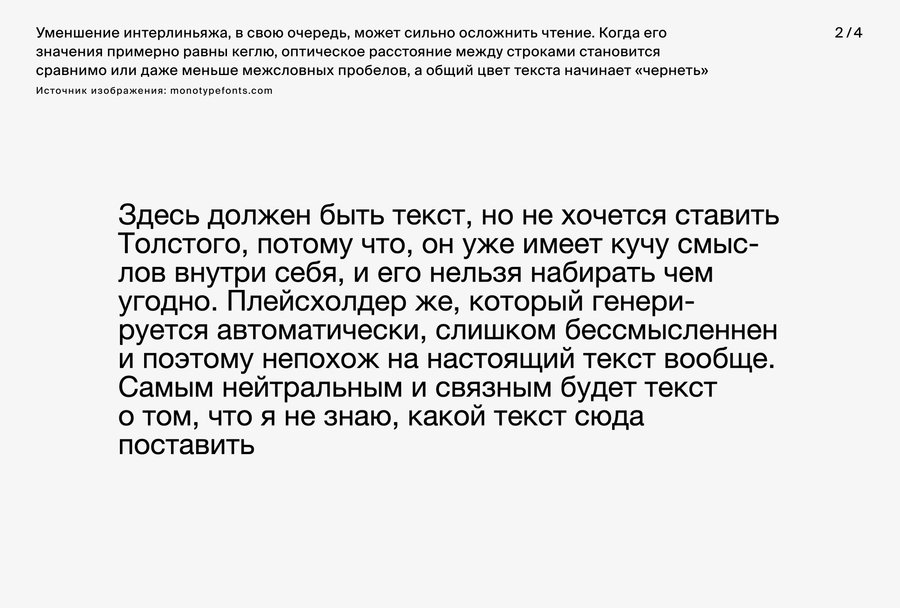 Уменьшение интерлиньяжа, в свою очередь, может сильно осложнить чтение. Когда его значения примерно равны кеглю, оптическое расстояние между строками становится сравнимо или даже меньше межсловных пробелов, а общий цвет текста начинает «чернеть»

2 / 4

Источник изображения: monotypefonts.com

Здесь должен быть текст, но не хочется ставить Толстого, потому что, он уже имеет кучу смыслов внутри себя, и его нельзя набирать чем угодно. Плейсхолдер же, который генерируется автоматически, слишком бессмысленнен и поэтому непохож на настоящий текст вообще. Самым нейтральным и связным будет текст о том, что я не знаю, какой текст сюда поставить